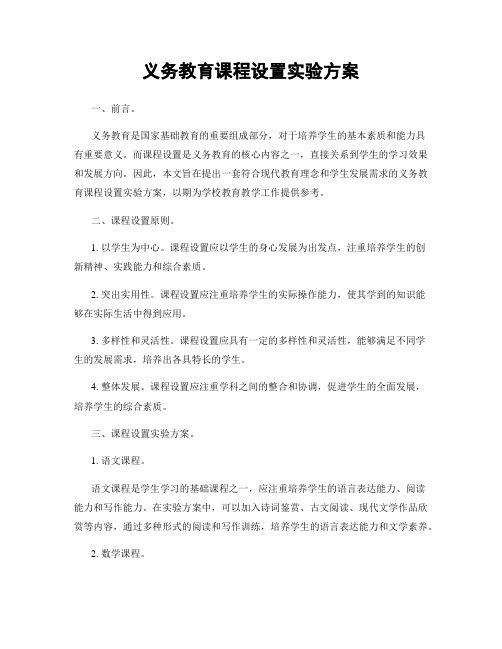 义务教育课程设置实验方案

一、前言。

义务教育是国家基础教育的重要组成部分，对于培养学生的基本素质和能力具有重要意义。而课程设置是义务教育的核心内容之一，直接关系到学生的学习效果和发展方向。因此，本文旨在提出一套符合现代教育理念和学生发展需求的义务教育课程设置实验方案，以期为学校教育教学工作提供参考。

二、课程设置原则。

1. 以学生为中心。课程设置应以学生的身心发展为出发点，注重培养学生的创新精神、实践能力和综合素质。

2. 突出实用性。课程设置应注重培养学生的实际操作能力，使其学到的知识能够在实际生活中得到应用。

3. 多样性和灵活性。课程设置应具有一定的多样性和灵活性，能够满足不同学生的发展需求，培养出各具特长的学生。

4. 整体发展。课程设置应注重学科之间的整合和协调，促进学生的全面发展，培养学生的综合素质。

三、课程设置实验方案。

1. 语文课程。

语文课程是学生学习的基础课程之一，应注重培养学生的语言表达能力、阅读能力和写作能力。在实验方案中，可以加入诗词鉴赏、古文阅读、现代文学作品欣赏等内容，通过多种形式的阅读和写作训练，培养学生的语言表达能力和文学素养。

2. 数学课程。